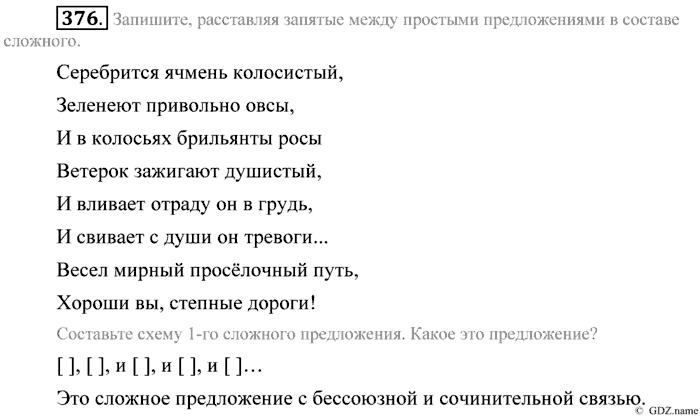 376. Запишите, расставляя запятые между простыми предложениями в составе сложного.

Серебрится ячмень колосистый,

Зеленеют привольно овсы,

И в колосьях брильянты росы

Ветерок зажигают душистый,

И вливает отраду он в грудь,

И свивает с души он тревоги...

Весел мирный просёлочный путь,

Хороши вы, степные дороги!

Составьте схему 1-го сложного предложения. Какое это предложение?

[ ], [ ], и [ ], и [ ], и [ ]…

Это сложное предложение с бессоюзной и сочинительной связью.

© GDZ.name